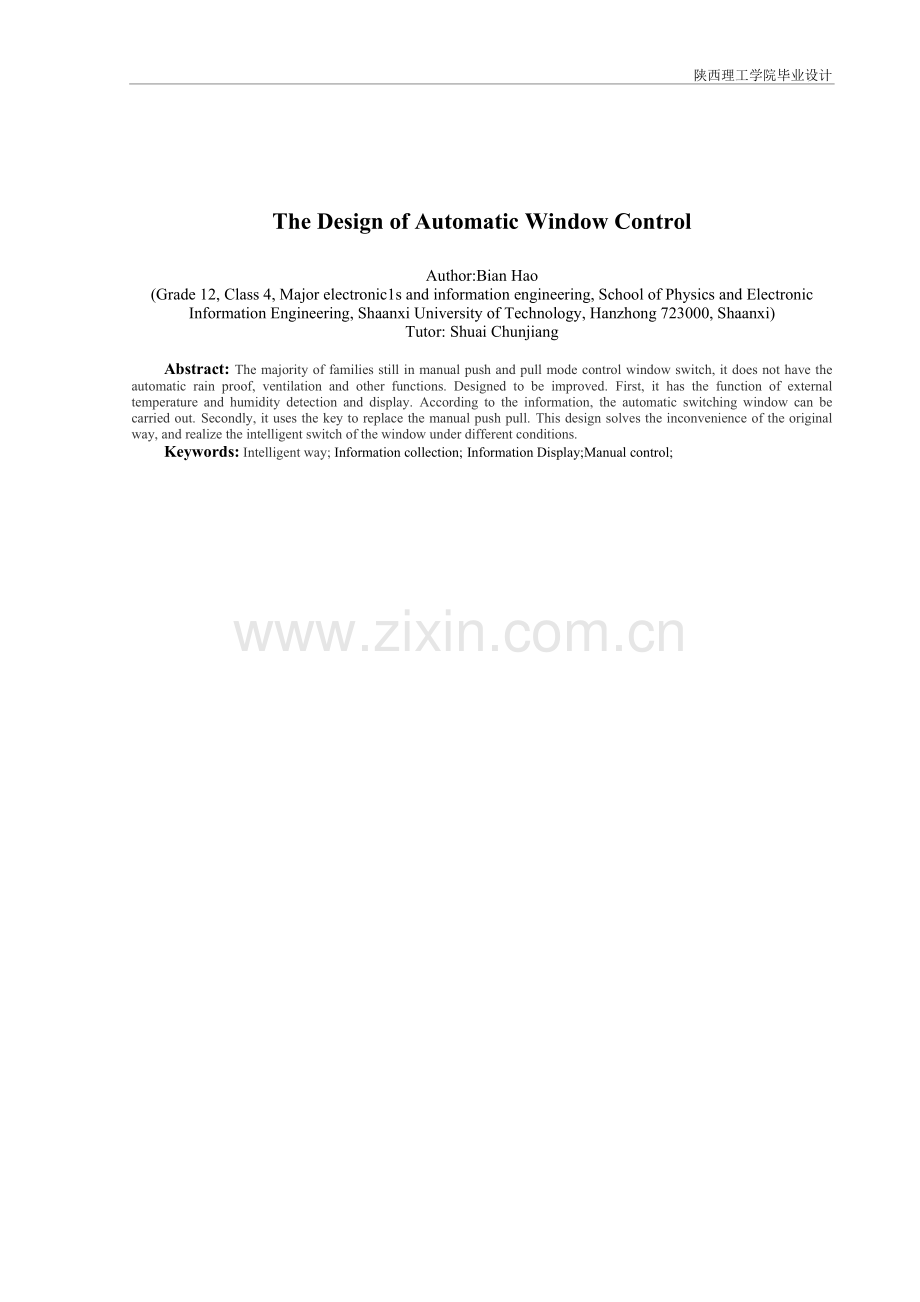 陕西理工学院毕业设计

The Design of Automatic Window Control

Author:Bian Hao
(Grade 12, Class 4, Major electronic1s and information engineering, School of Physics and Electronic Information Engineering, Shaanxi University of Technology, Hanzhong 723000, Shaanxi)
Tutor: Shuai Chunjiang

Abstract: The majority of families still in manual push and pull mode control window switch, it does not have the automatic rain proof, ventilation and other functions. Designed to be improved. First, it has the function of external temperature and humidity detection and display. According to the information, the automatic switching window can be carried out. Secondly, it uses the key to replace the manual push pull. This design solves the inconvenience of the original way, and realize the intelligent switch of the window under different conditions.

Keywords: Intelligent way; Information collection; Information Display;Manual control;

www.zixin.com.cn